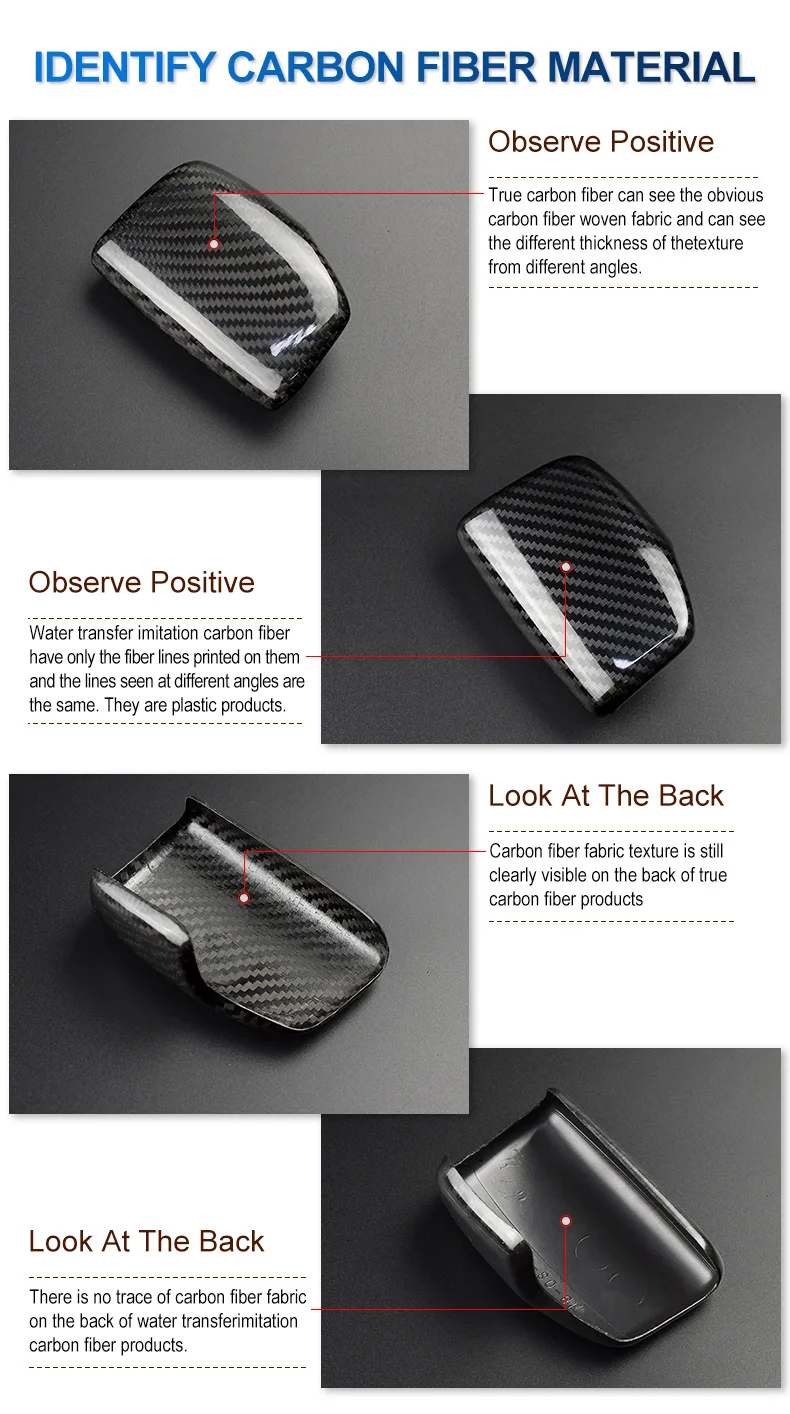 IDENTIFY CARBON FIBER MATERIAL

Observe Positive

True carbon fiber can see the obvious carbon fiber woven fabric and can see the different thickness of thetexture from different angles.

Observe Positive

Water transfer imitation carbon fiber have only the fiber lines printed on them and the lines seen at different angles are the same. They are plastic products.

Look At The Back

Carbon fiber fabric texture is still clearly visible on the back of true carbon fiber products

Look At The Back

There is no trace of carbon fiber fabric on the back of water transferimitation carbon fiber products.